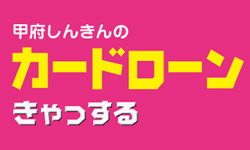 甲府しんきんの
カードローン
きゃっする